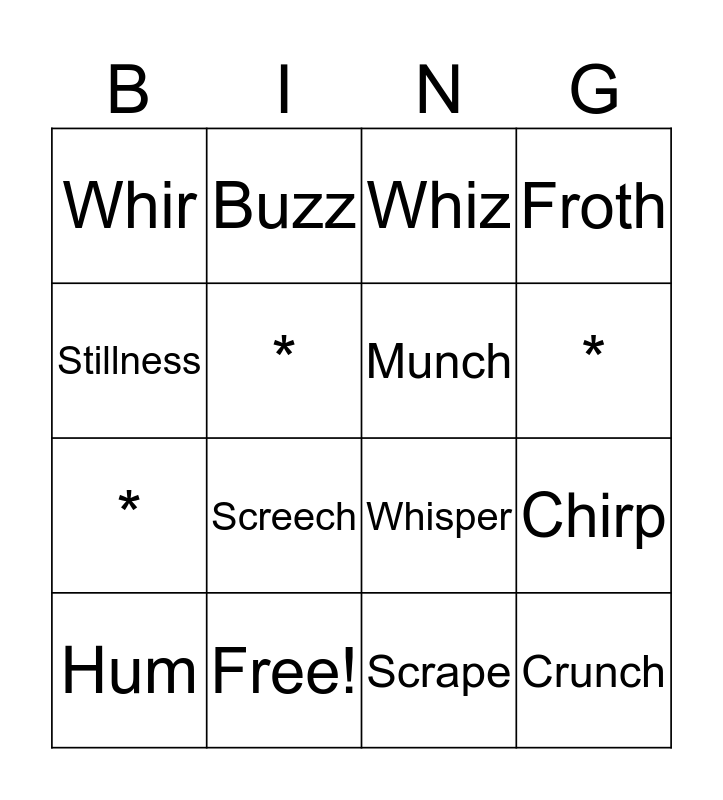 | B | I | N | G |
|---|---|---|---|
| Whir | Buzz | Whiz | Froth |
| Stillness | * | Munch | * |
| * | Screech | Whisper | Chirp |
| Hum | Free! | Scrape | Crunch |